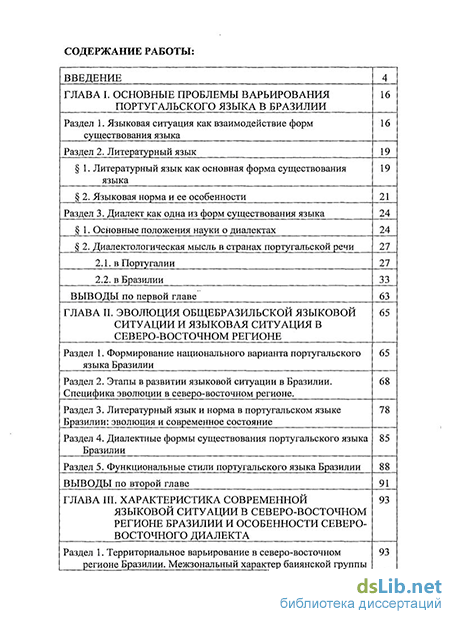 СОДЕРЖАНИЕ РАБОТЫ:

| | |
|---|---|
| ВВЕДЕНИЕ | 4 |
| ГЛАВА I. ОСНОВНЫЕ ПРОБЛЕМЫ ВАРЬИРОВАНИЯ ПОРТУГАЛЬСКОГО ЯЗЫКА В БРАЗИЛИИ | 16 |
| Раздел 1. Языковая ситуация как взаимодействие форм существования языка | 16 |
| Раздел 2. Литературный язык | 19 |
| § 1. Литературный язык как основная форма существования языка | 19 |
| § 2. Языковая норма и ее особенности | 21 |
| Раздел 3. Диалект как одна из форм существования языка | 24 |
| § 1. Основные положения науки о диалектах | 24 |
| § 2. Диалектологическая мысль в странах португальской речи | 27 |
| 2.1. в Португалии | 27 |
| 2.2. в Бразилии | 33 |
| ВЫВОДЫ по первой главе | 63 |
| ГЛАВА II. ЭВОЛЮЦИЯ ОБЩЕБРАЗИЛЬСКОЙ ЯЗЫКОВОЙ СИТУАЦИИ И ЯЗЫКОВАЯ СИТУАЦИЯ В СЕВЕРО-ВОСТОЧНОМ РЕГИОНЕ | 65 |
| Раздел 1. Формирование национального варианта португальского языка Бразилии | 65 |
| Раздел 2. Этапы в развитии языковой ситуации в Бразилии. Специфика эволюции в северо-восточном регионе. | 68 |
| Раздел 3. Литературный язык и норма в португальском языке Бразилии: эволюция и современное состояние | 78 |
| Раздел 4. Диалектные формы существования португальского языка Бразилии | 85 |
| Раздел 5. Функциональные стили португальского языка Бразилии | 88 |
| ВЫВОДЫ по второй главе | 91 |
| ГЛАВА III. ХАРАКТЕРИСТИКА СОВРЕМЕННОЙ ЯЗЫКОВОЙ СИТУАЦИИ В СЕВЕРО-ВОСТОЧНОМ РЕГИОНЕ БРАЗИЛИИ И ОСОБЕННОСТИ СЕВЕРО-ВОСТОЧНОГО ДИАЛЕКТА | 93 |
| Раздел 1. Территориальное варьирование в северо-восточном регионе Бразилии. Межзональный характер баиянской группы | 93 |

dsLib.net
библиотека диссертаций